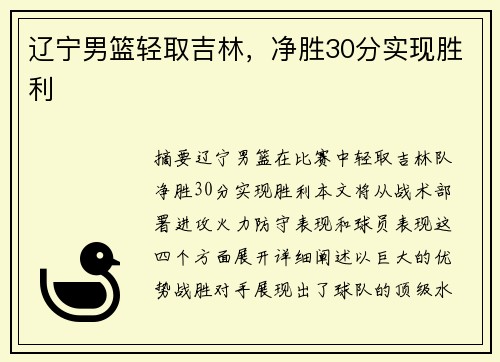 辽宁男篮轻取吉林，净胜30分实现胜利

摘要辽宁男篮在比赛中轻取吉林队净胜30分实现胜利本文将从战术部署进攻火力防守表现和球员表现这四个方面展开详细阐述以巨大的优势战胜对手展现出了球队的顶级水